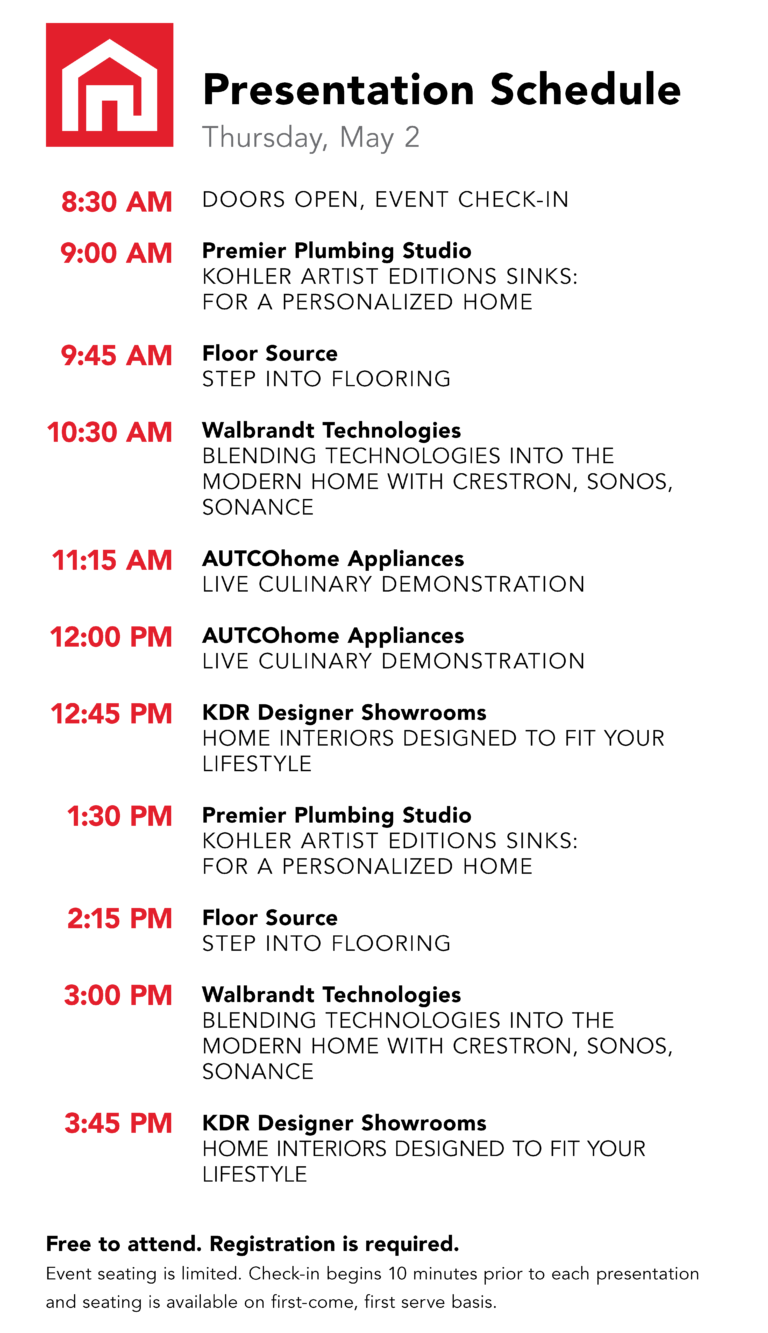 Presentation Schedule
Thursday, May 2

8:30 AM DOORS OPEN, EVENT CHECK-IN

9:00 AM Premier Plumbing Studio
KOHLER ARTIST EDITIONS SINKS: FOR A PERSONALIZED HOME

9:45 AM Floor Source
STEP INTO FLOORING

10:30 AM Walbrandt Technologies
BLENDING TECHNOLOGIES INTO THE MODERN HOME WITH CRESTRON, SONOS, SONANCE

11:15 AM AUTCOhome Appliances
LIVE CULINARY DEMONSTRATION

12:00 PM AUTCOhome Appliances
LIVE CULINARY DEMONSTRATION

12:45 PM KDR Designer Showrooms
HOME INTERIORS DESIGNED TO FIT YOUR LIFESTYLE

1:30 PM Premier Plumbing Studio
KOHLER ARTIST EDITIONS SINKS: FOR A PERSONALIZED HOME

2:15 PM Floor Source
STEP INTO FLOORING

3:00 PM Walbrandt Technologies
BLENDING TECHNOLOGIES INTO THE MODERN HOME WITH CRESTRON, SONOS, SONANCE

3:45 PM KDR Designer Showrooms
HOME INTERIORS DESIGNED TO FIT YOUR LIFESTYLE

Free to attend. Registration is required.
Event seating is limited. Check-in begins 10 minutes prior to each presentation and seating is available on first-come, first serve basis.